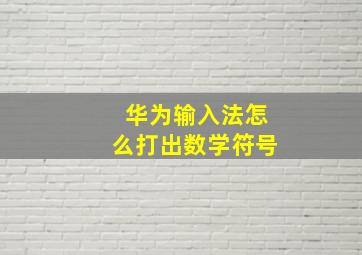 华为输入法怎么打出数学符号